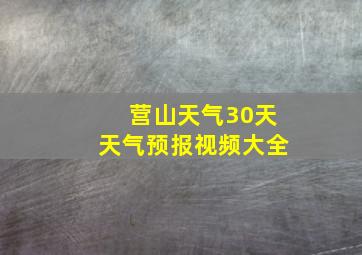 营山天气30天
天气预报视频大全